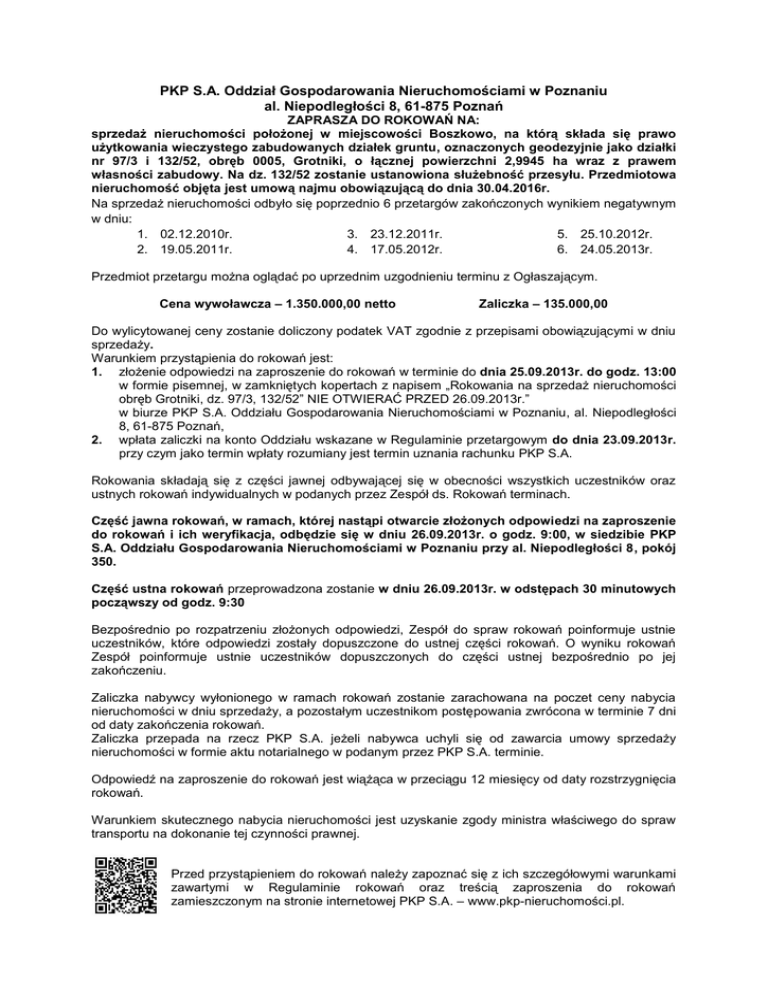 PKP S.A. Oddział Gospodarowania Nieruchomościami w Poznaniu
al. Niepodległości 8, 61-875 Poznań
ZAPRASZA DO ROKOWAŃ NA:
sprzedaż nieruchomości położonej w miejscowości Boszkowo, na którą składa się prawo użytkowania wieczystego zabudowanych działek gruntu, oznaczonych geodezyjnie jako działki nr 97/3 i 132/52, obręb 0005, Grotniki, o łącznej powierzchni 2,9945 ha wraz z prawem własności zabudowy. Na dz. 132/52 zostanie ustanowiona służebność przesyłu. Przedmiotowa nieruchomość objęta jest umową najmu obowiązującą do dnia 30.04.2016r.
Na sprzedaż nieruchomości odbyło się poprzednio 6 przetargów zakończonych wynikiem negatywnym w dniu:
1. 02.12.2010r.
2. 19.05.2011r.
3. 23.12.2011r.
4. 17.05.2012r.
5. 25.10.2012r.
6. 24.05.2013r.

Przedmiot przetargu można oglądać po uprzednim uzgodnieniu terminu z Ogłaszającym.

Cena wywoławcza – 1.350.000,00 netto Zaliczka – 135.000,00

Do wylicytowanej ceny zostanie doliczony podatek VAT zgodnie z przepisami obowiązującymi w dniu sprzedaży.
Warunkiem przystąpienia do rokowań jest:
1. złożenie odpowiedzi na zaproszenie do rokowań w terminie do dnia 25.09.2013r. do godz. 13:00 w formie pisemnej, w zamkniętych kopertach z napisem „Rokowania na sprzedaż nieruchomości obręb Grotniki, dz. 97/3, 132/52" NIE OTWIERAĆ PRZED 26.09.2013r."
w biurze PKP S.A. Oddziału Gospodarowania Nieruchomościami w Poznaniu, al. Niepodległości 8, 61-875 Poznań,
2. wpłata zaliczki na konto Oddziału wskazane w Regulaminie przetargowym do dnia 23.09.2013r. przy czym jako termin wpłaty rozumiany jest termin uznania rachunku PKP S.A.

Rokowania składają się z części jawnej odbywającej się w obecności wszystkich uczestników oraz ustnych rokowań indywidualnych w podanych przez Zespół ds. Rokowań terminach.

Część jawna rokowań, w ramach, której nastąpi otwarcie złożonych odpowiedzi na zaproszenie do rokowań i ich weryfikacja, odbędzie się w dniu 26.09.2013r. o godz. 9:00, w siedzibie PKP S.A. Oddziału Gospodarowania Nieruchomościami w Poznaniu przy al. Niepodległości 8, pokój 350.

Część ustna rokowań przeprowadzona zostanie w dniu 26.09.2013r. w odstępach 30 minutowych począwszy od godz. 9:30

Bezpośrednio po rozpatrzeniu złożonych odpowiedzi, Zespół do spraw rokowań poinformuje ustnie uczestników, które odpowiedzi zostały dopuszczone do ustnej części rokowań. O wyniku rokowań Zespół poinformuje ustnie uczestników dopuszczonych do części ustnej bezpośrednio po jej zakończeniu.

Zaliczka nabywcy wyłonionego w ramach rokowań zostanie zarachowana na poczet ceny nabycia nieruchomości w dniu sprzedaży, a pozostałym uczestnikom postępowania zwrócona w terminie 7 dni od daty zakończenia rokowań.
Zaliczka przepada na rzecz PKP S.A. jeżeli nabywca uchyli się od zawarcia umowy sprzedaży nieruchomości w formie aktu notarialnego w podanym przez PKP S.A. terminie.

Odpowiedź na zaproszenie do rokowań jest wiążąca w przeciągu 12 miesięcy od daty rozstrzygnięcia rokowań.

Warunkiem skutecznego nabycia nieruchomości jest uzyskanie zgody ministra właściwego do spraw transportu na dokonanie tej czynności prawnej.

Przed przystąpieniem do rokowań należy zapoznać się z ich szczegółowymi warunkami zawartymi w Regulaminie rokowań oraz treścią zaproszenia do rokowań zamieszczonym na stronie internetowej PKP S.A. – www.pkp-nieruchomości.pl.